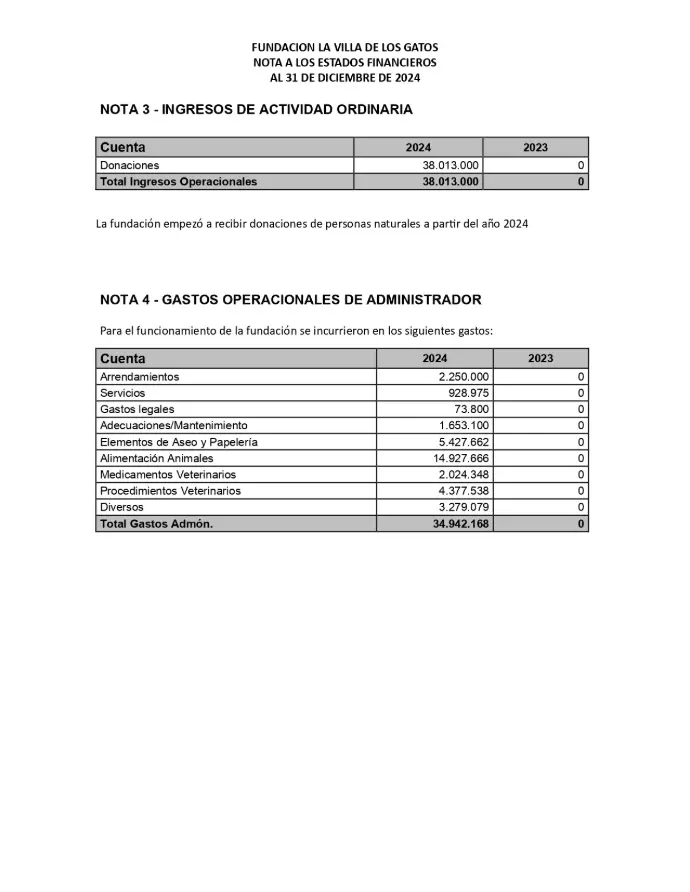 FUNDACION LA VILLA DE LOS GATOS
NOTA A LOS ESTADOS FINANCIEROS
AL 31 DE DICIEMBRE DE 2024

NOTA 3 - INGRESOS DE ACTIVIDAD ORDINARIA

| Cuenta | 2024 | 2023 |
|---|---|---|
| Donaciones | 38.013.000 | 0 |
| Total Ingresos Operacionales | 38.013.000 | 0 |

La fundación empezó a recibir donaciones de personas naturales a partir del año 2024

NOTA 4 - GASTOS OPERACIONALES DE ADMINISTRADOR

Para el funcionamiento de la fundación se incurrieron en los siguientes gastos:

| Cuenta | 2024 | 2023 |
|---|---|---|
| Arrendamientos | 2.250.000 | 0 |
| Servicios | 928.975 | 0 |
| Gastos legales | 73.800 | 0 |
| Adecuaciones/Mantenimiento | 1.653.100 | 0 |
| Elementos de Aseo y Papelería | 5.427.662 | 0 |
| Alimentación Animales | 14.927.666 | 0 |
| Medicamentos Veterinarios | 2.024.348 | 0 |
| Procedimientos Veterinarios | 4.377.538 | 0 |
| Diversos | 3.279.079 | 0 |
| Total Gastos Admón. | 34.942.168 | 0 |